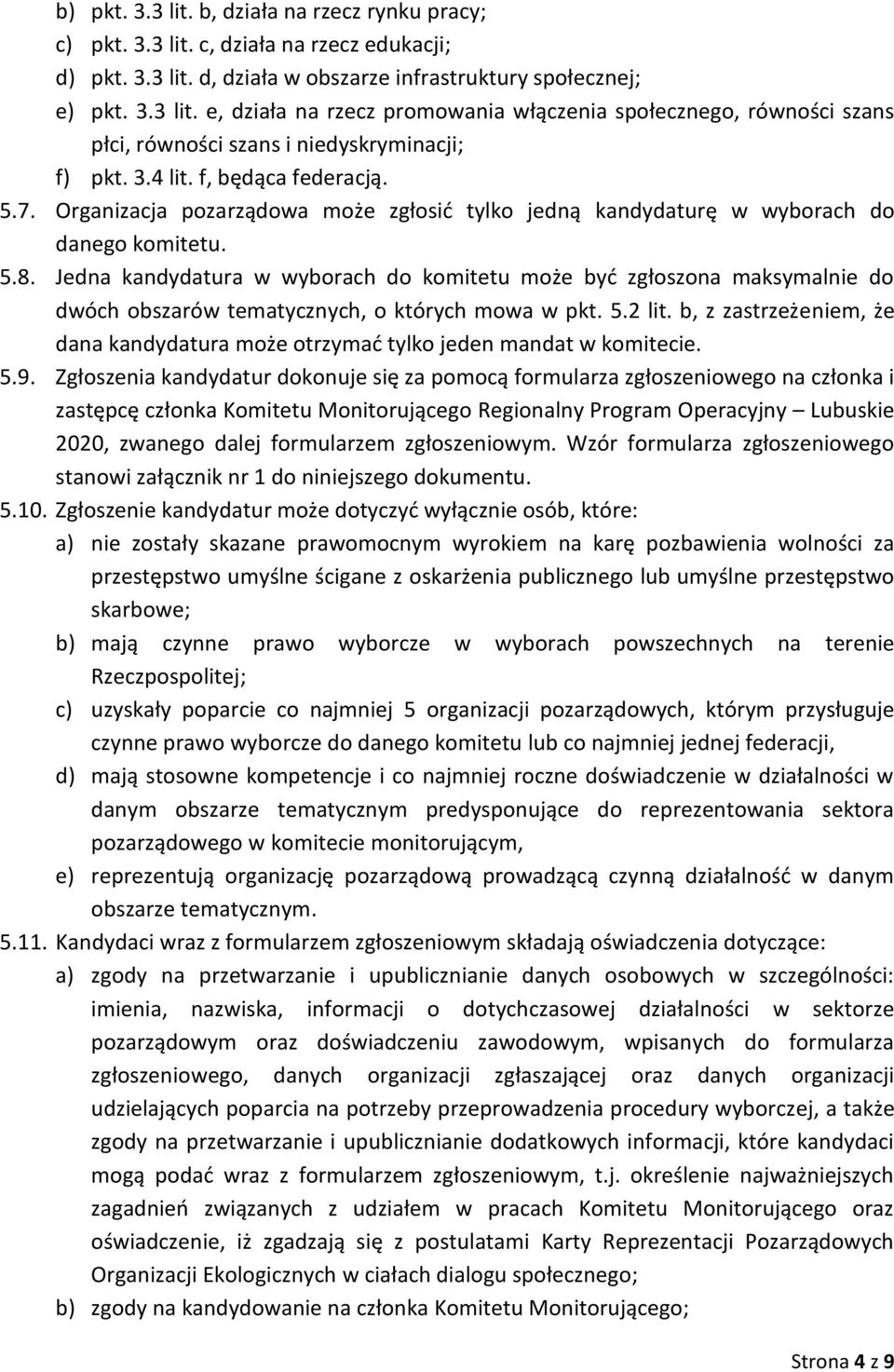 b) pkt. 3.3 lit. b, działa na rzecz rynku pracy;
c) pkt. 3.3 lit. c, działa na rzecz edukacji;
d) pkt. 3.3 lit. d, działa w obszarze infrastruktury społecznej;
e) pkt. 3.3 lit. e, działa na rzecz promowania włączenia społecznego, równości szans płci, równości szans i niedyskryminacji;
f) pkt. 3.4 lit. f, będąca federacją.
5.7. Organizacja pozarządowa może zgłosić tylko jedną kandydaturę w wyborach do danego komitetu.
5.8. Jedna kandydatura w wyborach do komitetu może być zgłoszona maksymalnie do dwóch obszarów tematycznych, o których mowa w pkt. 5.2 lit. b, z zastrzeżeniem, że dana kandydatura może otrzymać tylko jeden mandat w komitecie.
5.9. Zgłoszenia kandydatur dokonuje się za pomocą formularza zgłoszeniowego na członka i zastępcę członka Komitetu Monitorującego Regionalny Program Operacyjny – Lubuskie 2020, zwanego dalej formularzem zgłoszeniowym. Wzór formularza zgłoszeniowego stanowi załącznik nr 1 do niniejszego dokumentu.
5.10. Zgłoszenie kandydatur może dotyczyć wyłącznie osób, które:
a) nie zostały skazane prawomocnym wyrokiem na karę pozbawienia wolności za przestępstwo umyślne ścigane z oskarżenia publicznego lub umyślne przestępstwo skarbowe;
b) mają czynne prawo wyborcze w wyborach powszechnych na terenie Rzeczpospolitej;
c) uzyskały poparcie co najmniej 5 organizacji pozarządowych, którym przysługuje czynne prawo wyborcze do danego komitetu lub co najmniej jednej federacji,
d) mają stosowne kompetencje i co najmniej roczne doświadczenie w działalności w danym obszarze tematycznym predysponujące do reprezentowania sektora pozarządowego w komitecie monitorującym,
e) reprezentują organizację pozarządową prowadzącą czynną działalność w danym obszarze tematycznym.
5.11. Kandydaci wraz z formularzem zgłoszeniowym składają oświadczenia dotyczące:
a) zgody na przetwarzanie i upublicznianie danych osobowych w szczególności: imienia, nazwiska, informacji o dotychczasowej działalności w sektorze pozarządowym oraz doświadczeniu zawodowym, wpisanych do formularza zgłoszeniowego, danych organizacji zgłaszającej oraz danych organizacji udzielających poparcia na potrzeby przeprowadzenia procedury wyborczej, a także zgody na przetwarzanie i upublicznianie dodatkowych informacji, które kandydaci mogą podać wraz z formularzem zgłoszeniowym, t.j. określenie najważniejszych zagadnień związanych z udziałem w pracach Komitetu Monitorującego oraz oświadczenie, iż zgadzają się z postulatami Karty Reprezentacji Pozarządowych Organizacji Ekologicznych w ciałach dialogu społecznego;
b) zgody na kandydowanie na członka Komitetu Monitorującego;

Strona 4 z 9